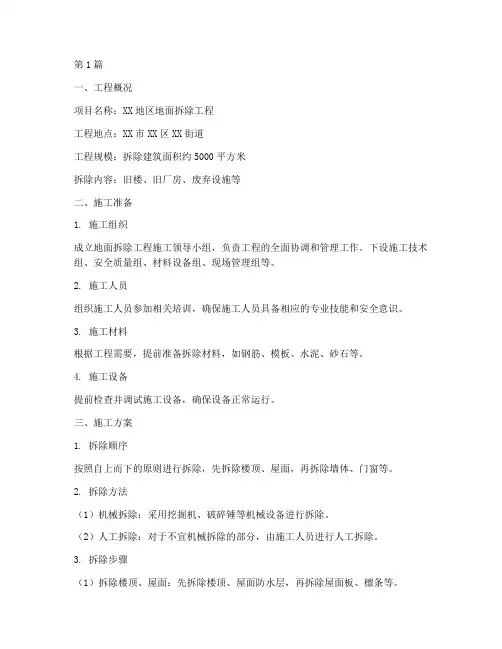 第1篇

一、工程概况

项目名称：XX地区地面拆除工程

工程地点：XX市XX区XX街道

工程规模：拆除建筑面积约5000平方米

拆除内容：旧楼、旧厂房、废弃设施等

二、施工准备

1. 施工组织

成立地面拆除工程施工领导小组，负责工程的全面协调和管理工作。下设施工技术组、安全质量组、材料设备组、现场管理组等。

2. 施工人员

组织施工人员参加相关培训，确保施工人员具备相应的专业技能和安全意识。

3. 施工材料

根据工程需要，提前准备拆除材料，如钢筋、模板、水泥、砂石等。

4. 施工设备

提前检查并调试施工设备，确保设备正常运行。

三、施工方案

1. 拆除顺序

按照自上而下的原则进行拆除，先拆除楼顶、屋面，再拆除墙体、门窗等。

2. 拆除方法

（1）机械拆除：采用挖掘机、破碎锤等机械设备进行拆除。

（2）人工拆除：对于不宜机械拆除的部分，由施工人员进行人工拆除。

3. 拆除步骤

（1）拆除楼顶、屋面：先拆除楼顶、屋面防水层，再拆除屋面板、檩条等。